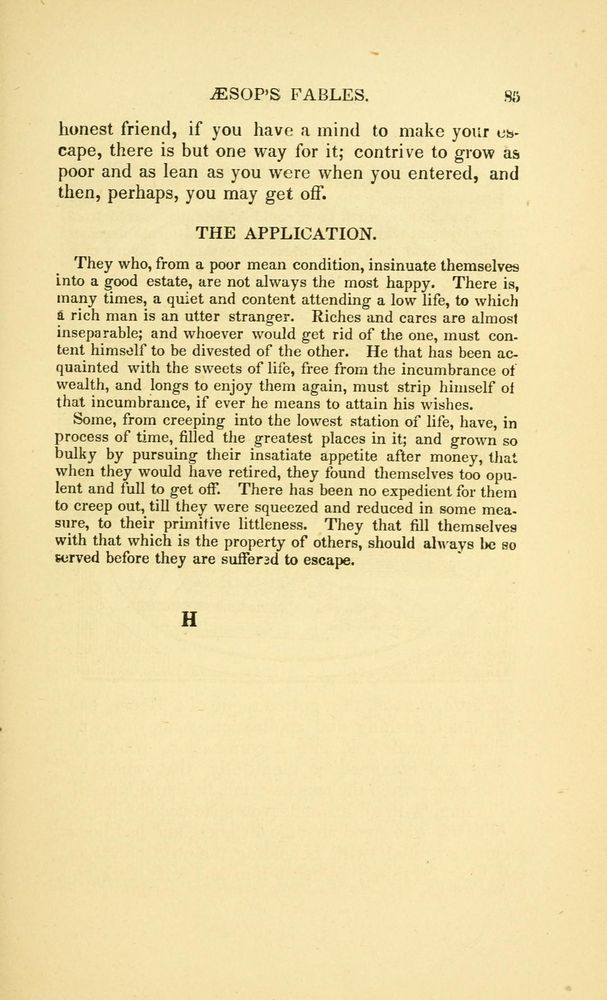 ÆSOP'S FABLES. 85

honest friend, if you have a mind to make your escape, there is but one way for it; contrive to grow as poor and as lean as you were when you entered, and then, perhaps, you may get off.

THE APPLICATION.

They who, from a poor mean condition, insinuate themselves into a good estate, are not always the most happy. There is, many times, a quiet and content attending a low life, to which a rich man is an utter stranger. Riches and cares are almost inseparable; and whoever would get rid of the one, must content himself to be divested of the other. He that has been acquainted with the sweets of life, free from the incumbrance of wealth, and longs to enjoy them again, must strip himself of that incumbrance, if ever he means to attain his wishes.

Some, from creeping into the lowest station of life, have, in process of time, filled the greatest places in it; and grown so bulky by pursuing their insatiate appetite after money, that when they would have retired, they found themselves too opulent and full to get off. There has been no expedient for them to creep out, till they were squeezed and reduced in some measure, to their primitive littleness. They that fill themselves with that which is the property of others, should always be so served before they are suffered to escape.

H